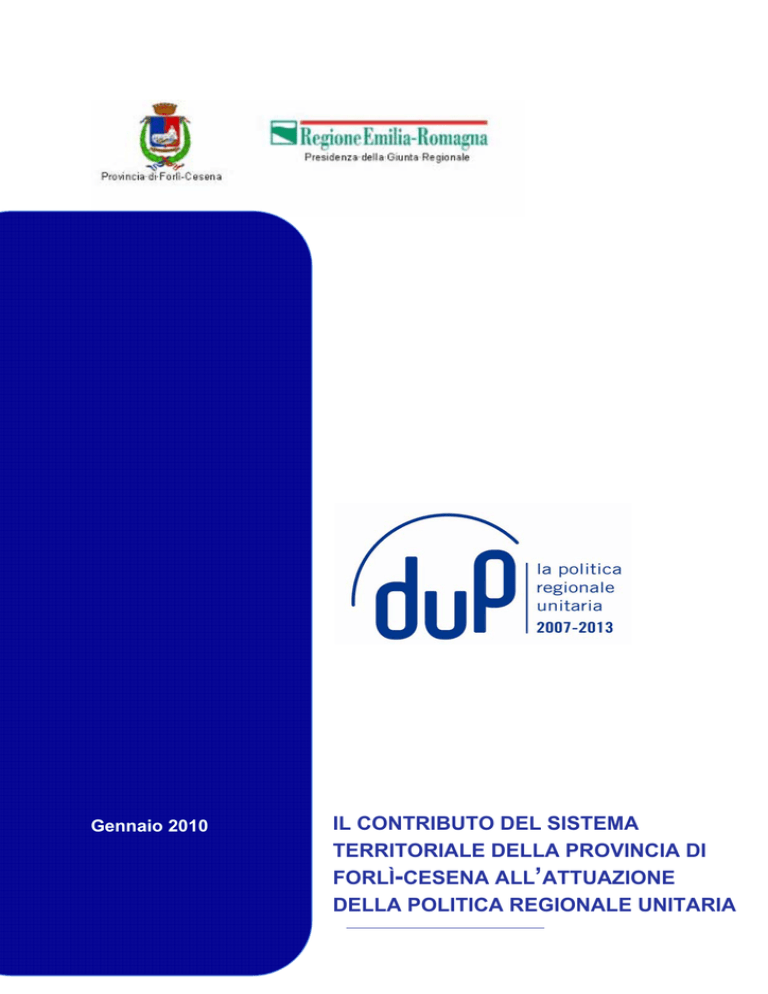 Provincia di Forlì-Cesena

Regione Emilia-Romagna
Presidenza della Giunta Regionale

duP
la politica regionale unitaria
2007-2013

Gennaio 2010

IL CONTRIBUTO DEL SISTEMA TERRITORIALE DELLA PROVINCIA DI FORLÌ-CESENA ALL'ATTUAZIONE DELLA POLITICA REGIONALE UNITARIA